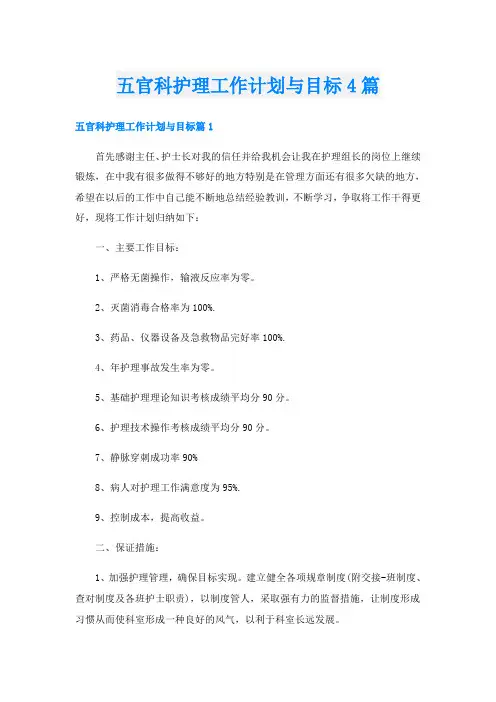 五官科护理工作计划与目标4篇

五官科护理工作计划与目标篇1

首先感谢主任、护士长对我的信任并给我机会让我在护理组长的岗位上继续锻炼，在中我有很多做得不够好的地方特别是在管理方面还有很多欠缺的地方，希望在以后的工作中自己能不断地总结经验教训，不断学习，争取将工作干得更好，现将工作计划归纳如下：

一、主要工作目标：

1、严格无菌操作，输液反应率为零。

2、灭菌消毒合格率为100%.

3、药品、仪器设备及急救物品完好率100%.

4、年护理事故发生率为零。

5、基础护理理论知识考核成绩平均分90分。

6、护理技术操作考核成绩平均分90分。

7、静脉穿刺成功率90%

8、病人对护理工作满意度为95%.

9、控制成本，提高收益。

二、保证措施：

1、加强护理管理，确保目标实现。建立健全各项规章制度(附交接-班制度、查对制度及各班护士职责)，以制度管人，采取强有力的监督措施，让制度形成习惯从而使科室形成一种良好的风气，以利于科室长远发展。